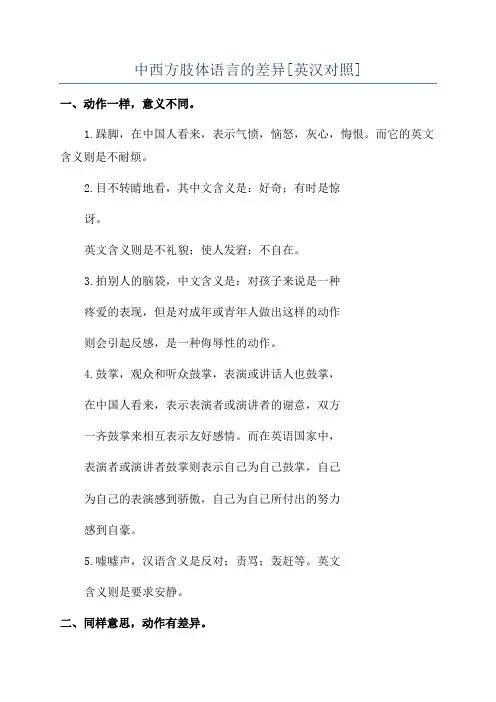 中西方肢体语言的差异[英汉对照]

一、动作一样，意义不同。

1.跺脚，在中国人看来，表示气愤，恼怒，灰心，悔恨。而它的英文含义则是不耐烦。

2.目不转睛地看，其中文含义是：好奇；有时是惊讶。

英文含义则是不礼貌；使人发窘；不自在。

3.拍别人的脑袋，中文含义是：对孩子来说是一种疼爱的表现，但是对成年或青年人做出这样的动作则会引起反感，是一种侮辱性的动作。

4.鼓掌，观众和听众鼓掌，表演或讲话人也鼓掌，在中国人看来，表示表演者或演讲者的谢意，双方一齐鼓掌来相互表示友好感情。而在英语国家中，表演者或演讲者鼓掌则表示自己为自己鼓掌，自己为自己的表演感到骄傲，自己为自己所付出的努力感到自豪。

5.嘘嘘声，汉语含义是反对；责骂；轰赶等。英文含义则是要求安静。

二、同样意思，动作有差异。